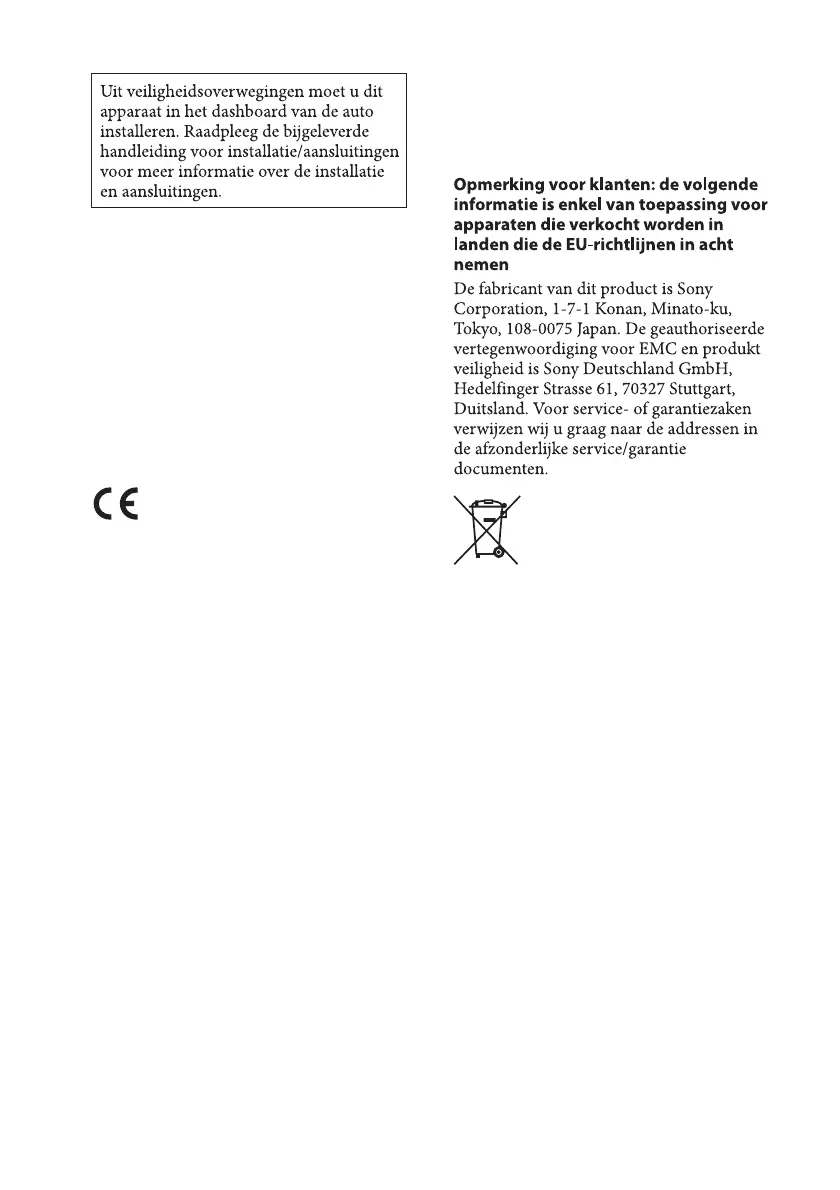 Uit veiligheidsoverwegingen moet u dit apparaat in het dashboard van de auto installeren. Raadpleeg de bijgeleverde handleiding voor installatie/aansluitingen voor meer informatie over de installatie en aansluitingen.

CE

Opmerking voor klanten: de volgende informatie is enkel van toepassing voor apparaten die verkocht worden in landen die de EU-richtlijnen in acht nemen

De fabricant van dit product is Sony Corporation, 1-7-1 Konan, Minato-ku, Tokyo, 108-0075 Japan. De geauthoriseerde vertegenwoordiging voor EMC en produkt veiligheid is Sony Deutschland GmbH, Hedelfinger Strasse 61, 70327 Stuttgart, Duitsland. Voor service- of garantiezaken verwijzen wij u graag naar de addressen in de afzonderlijke service/garantie documenten.